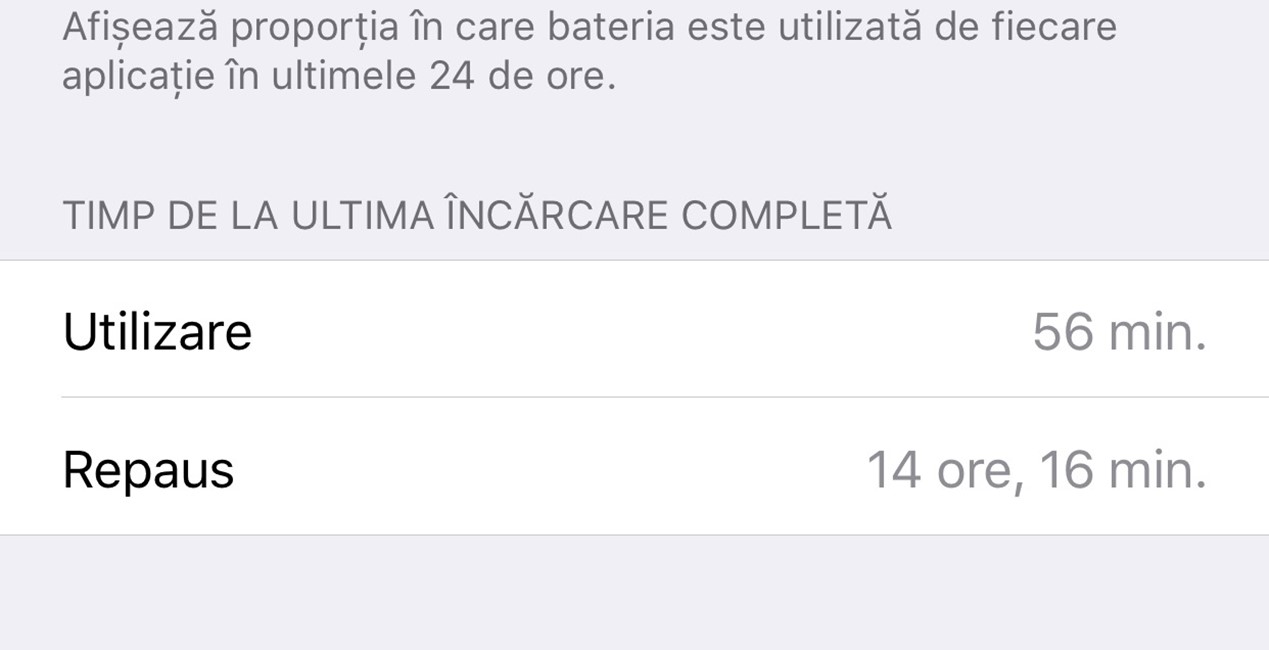 Afișează proporția în care bateria este utilizată de fiecare aplicație în ultimele 24 de ore.

TIMP DE LA ULTIMA ÎNCĂRCARE COMPLETĂ

Utilizare 56 min.

Repaus 14 ore, 16 min.